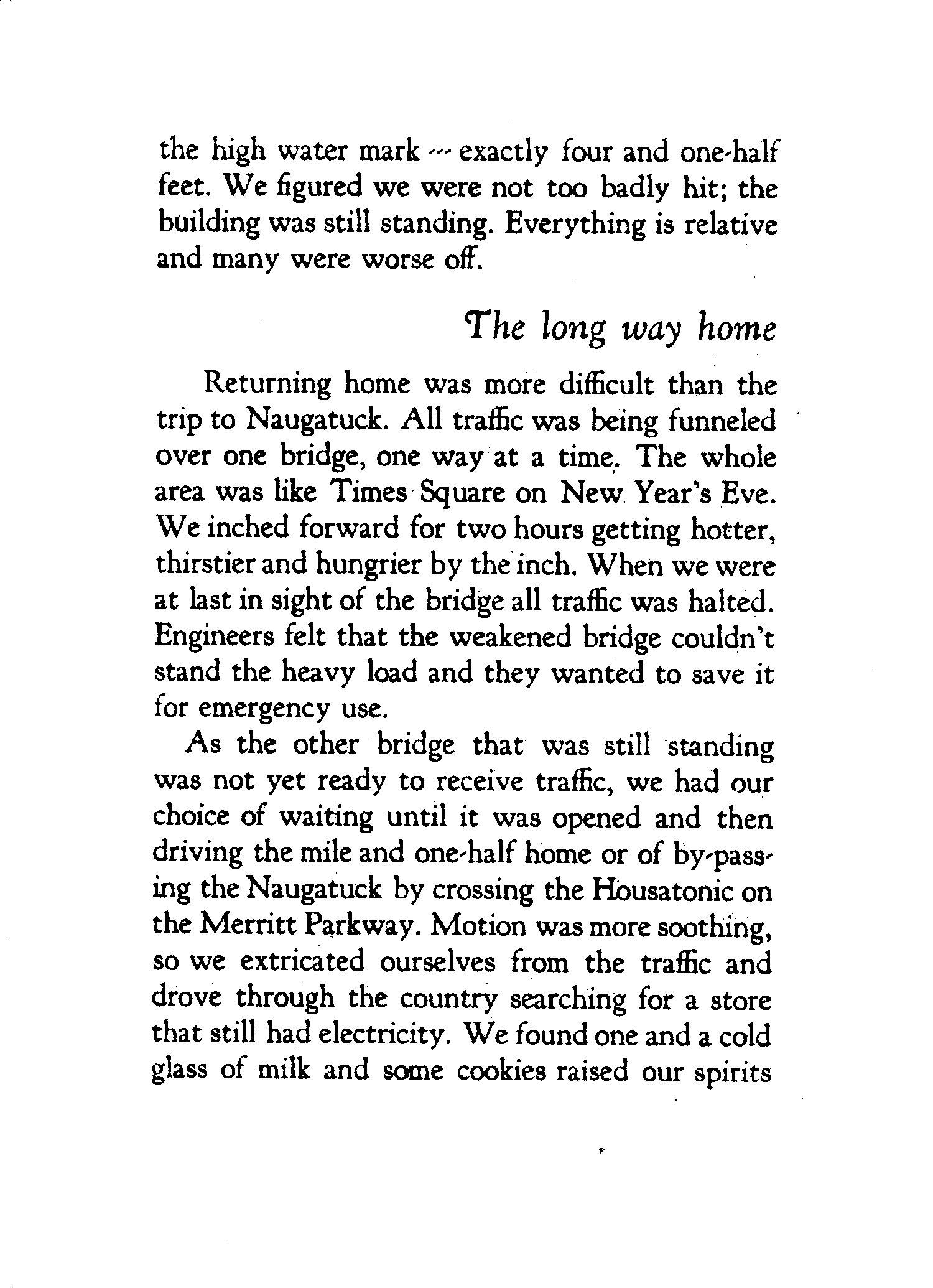 the high water mark — exactly four and one-half feet. We figured we were not too badly hit; the building was still standing. Everything is relative and many were worse off.

The long way home

Returning home was more difficult than the trip to Naugatuck. All traffic was being funneled over one bridge, one way at a time. The whole area was like Times Square on New Year's Eve. We inched forward for two hours getting hotter, thirstier and hungrier by the inch. When we were at last in sight of the bridge all traffic was halted. Engineers felt that the weakened bridge couldn't stand the heavy load and they wanted to save it for emergency use.

As the other bridge that was still standing was not yet ready to receive traffic, we had our choice of waiting until it was opened and then driving the mile and one-half home or of by-passing the Naugatuck by crossing the Housatonic on the Merritt Parkway. Motion was more soothing, so we extricated ourselves from the traffic and drove through the country searching for a store that still had electricity. We found one and a cold glass of milk and some cookies raised our spirits